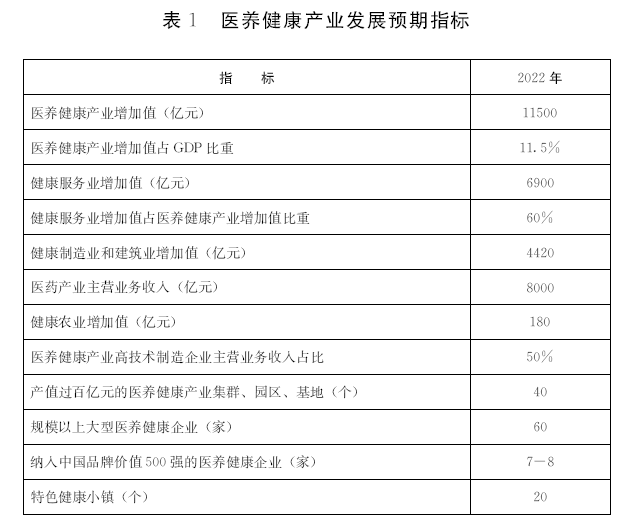 表 1　医养健康产业发展预期指标

| 指　　标 | 2022 年 |
|---|---|
| 医养健康产业增加值（亿元） | 11500 |
| 医养健康产业增加值占 GDP 比重 | 11.5% |
| 健康服务业增加值（亿元） | 6900 |
| 健康服务业增加值占医养健康产业增加值比重 | 60% |
| 健康制造业和建筑业增加值（亿元） | 4420 |
| 医药产业主营业务收入（亿元） | 8000 |
| 健康农业增加值（亿元） | 180 |
| 医养健康产业高技术制造企业主营业务收入占比 | 50% |
| 产值过百亿元的医养健康产业集群、园区、基地（个） | 40 |
| 规模以上大型医养健康企业（家） | 60 |
| 纳入中国品牌价值 500 强的医养健康企业（家） | 7—8 |
| 特色健康小镇（个） | 20 |